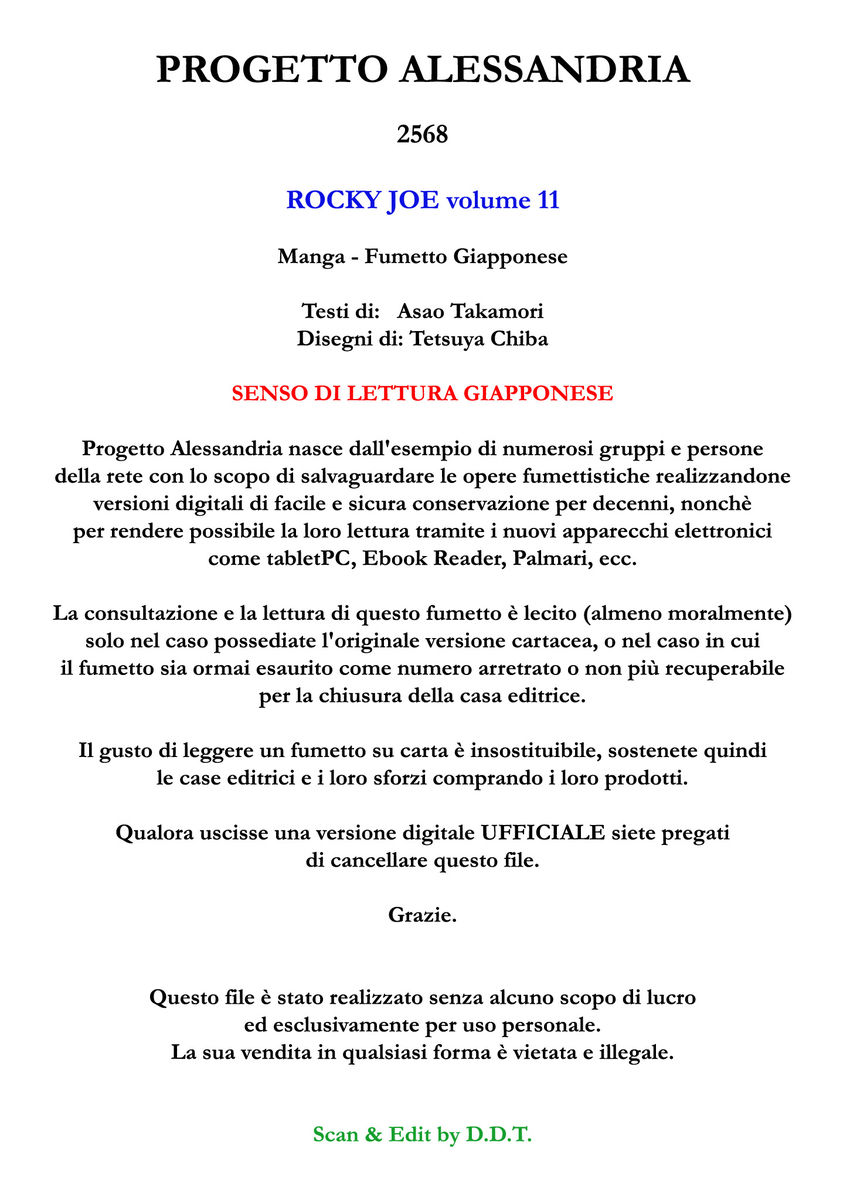 PROGETTO ALESSANDRIA

2568

ROCKY JOE volume 11

Manga - Fumetto Giapponese

Testi di: Asao Takamori
Disegni di: Tetsuya Chiba

SENSO DI LETTURA GIAPPONESE

Progetto Alessandria nasce dall'esempio di numerosi gruppi e persone della rete con lo scopo di salvaguardare le opere fumettistiche realizzandone versioni digitali di facile e sicura conservazione per decenni, nonchè per rendere possibile la loro lettura tramite i nuovi apparecchi elettronici come tabletPC, Ebook Reader, Palmari, ecc.

La consultazione e la lettura di questo fumetto è lecito (almeno moralmente) solo nel caso possediate l'originale versione cartacea, o nel caso in cui il fumetto sia ormai esaurito come numero arretrato o non più recuperabile per la chiusura della casa editrice.

Il gusto di leggere un fumetto su carta è insostituibile, sostenete quindi le case editrici e i loro sforzi comprando i loro prodotti.

Qualora uscisse una versione digitale UFFICIALE siete pregati di cancellare questo file.

Grazie.

Questo file è stato realizzato senza alcuno scopo di lucro ed esclusivamente per uso personale.
La sua vendita in qualsiasi forma è vietata e illegale.

Scan & Edit by D.D.T.